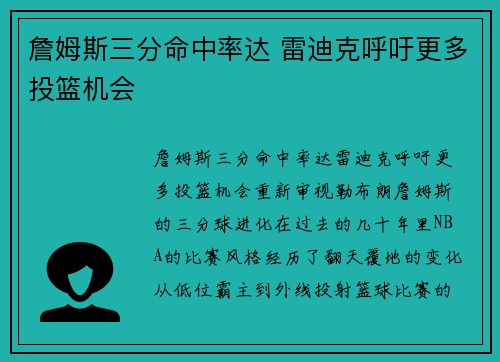 詹姆斯三分命中率达 雷迪克呼吁更多投篮机会

詹姆斯三分命中率达雷迪克呼吁更多投篮机会重新审视勒布朗詹姆斯的三分球进化在过去的几十年里NBA的比赛风格经历了翻天覆地的变化从低位霸主到外线投射篮球比赛的